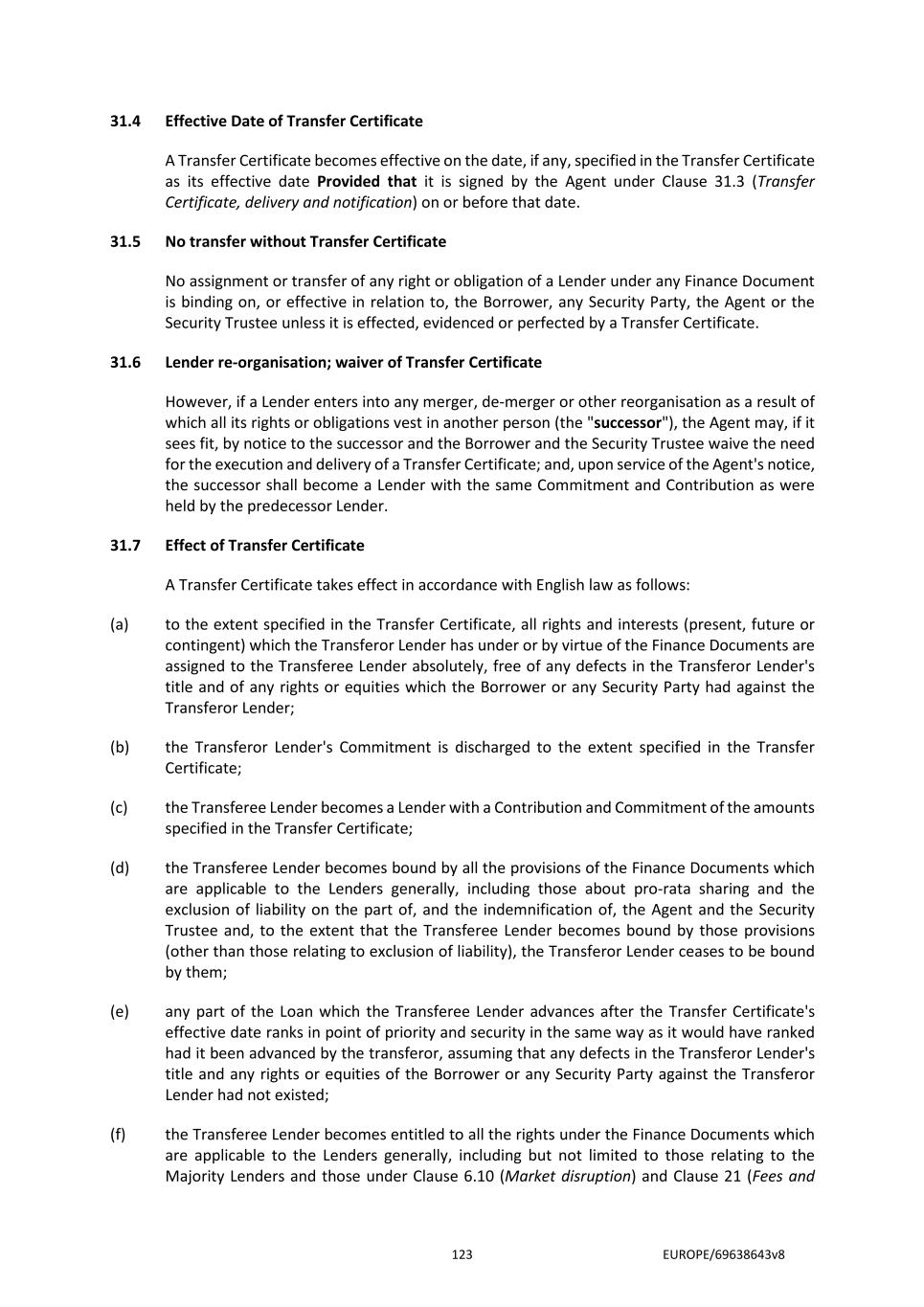 31.4 Effective Date of Transfer Certificate

A Transfer Certificate becomes effective on the date, if any, specified in the Transfer Certificate as its effective date Provided that it is signed by the Agent under Clause 31.3 (Transfer Certificate, delivery and notification) on or before that date.

31.5 No transfer without Transfer Certificate

No assignment or transfer of any right or obligation of a Lender under any Finance Document is binding on, or effective in relation to, the Borrower, any Security Party, the Agent or the Security Trustee unless it is effected, evidenced or perfected by a Transfer Certificate.

31.6 Lender re-organisation; waiver of Transfer Certificate

However, if a Lender enters into any merger, de-merger or other reorganisation as a result of which all its rights or obligations vest in another person (the "successor"), the Agent may, if it sees fit, by notice to the successor and the Borrower and the Security Trustee waive the need for the execution and delivery of a Transfer Certificate; and, upon service of the Agent's notice, the successor shall become a Lender with the same Commitment and Contribution as were held by the predecessor Lender.

31.7 Effect of Transfer Certificate

A Transfer Certificate takes effect in accordance with English law as follows:

(a) to the extent specified in the Transfer Certificate, all rights and interests (present, future or contingent) which the Transferor Lender has under or by virtue of the Finance Documents are assigned to the Transferee Lender absolutely, free of any defects in the Transferor Lender's title and of any rights or equities which the Borrower or any Security Party had against the Transferor Lender;

(b) the Transferor Lender's Commitment is discharged to the extent specified in the Transfer Certificate;

(c) the Transferee Lender becomes a Lender with a Contribution and Commitment of the amounts specified in the Transfer Certificate;

(d) the Transferee Lender becomes bound by all the provisions of the Finance Documents which are applicable to the Lenders generally, including those about pro-rata sharing and the exclusion of liability on the part of, and the indemnification of, the Agent and the Security Trustee and, to the extent that the Transferee Lender becomes bound by those provisions (other than those relating to exclusion of liability), the Transferor Lender ceases to be bound by them;

(e) any part of the Loan which the Transferee Lender advances after the Transfer Certificate's effective date ranks in point of priority and security in the same way as it would have ranked had it been advanced by the transferor, assuming that any defects in the Transferor Lender's title and any rights or equities of the Borrower or any Security Party against the Transferor Lender had not existed;

(f) the Transferee Lender becomes entitled to all the rights under the Finance Documents which are applicable to the Lenders generally, including but not limited to those relating to the Majority Lenders and those under Clause 6.10 (Market disruption) and Clause 21 (Fees and

123 EUROPE/69638643v8